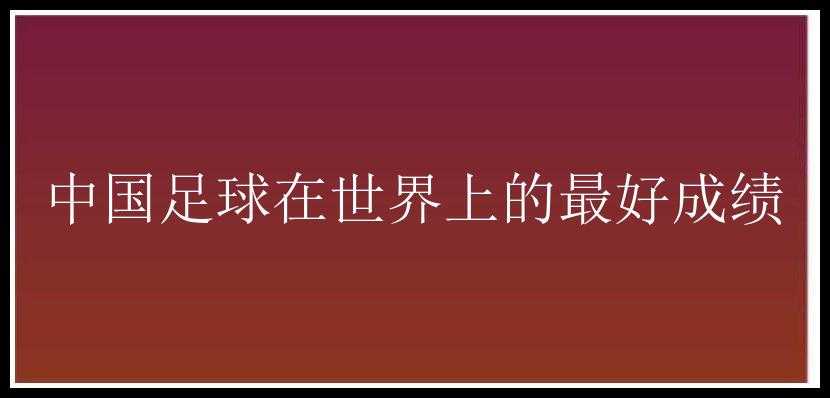 中国足球在世界上的最好成绩